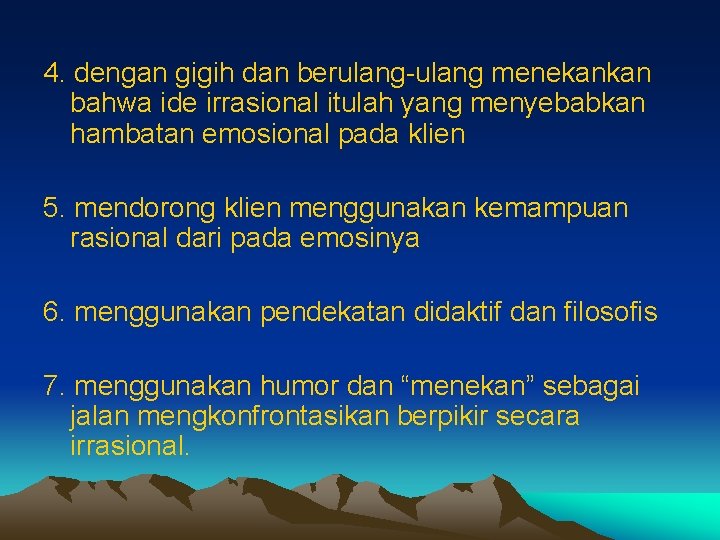 4. dengan gigih dan berulang-ulang menekankan bahwa ide irrasional itulah yang menyebabkan hambatan emosional pada klien

5. mendorong klien menggunakan kemampuan rasional dari pada emosinya

6. menggunakan pendekatan didaktif dan filosofis

7. menggunakan humor dan “menekan” sebagai jalan mengkonfrontasikan berpikir secara irrasional.